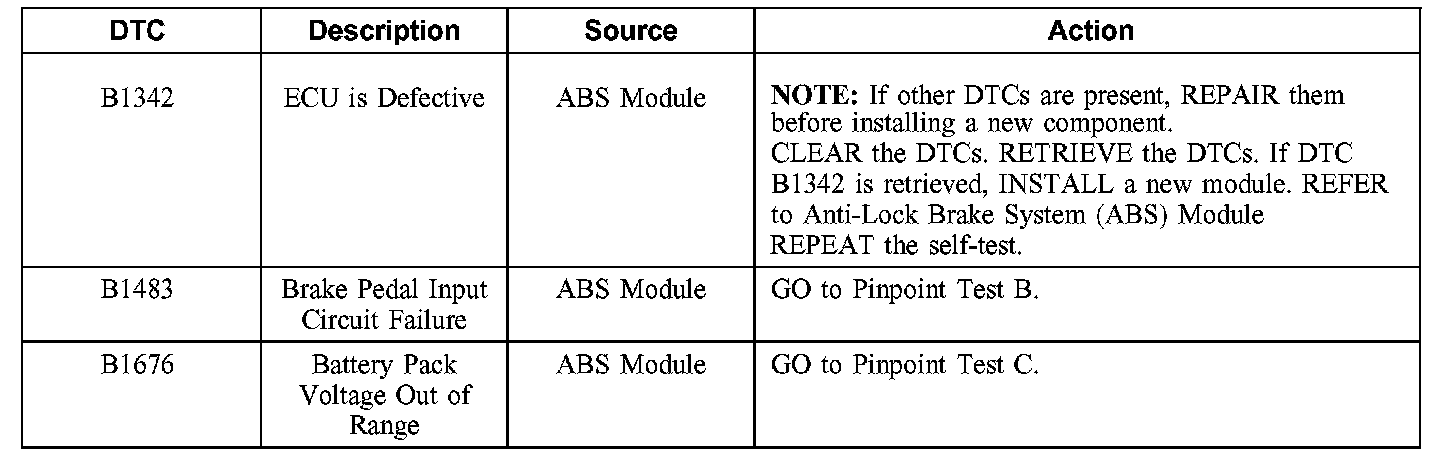 | DTC | Description | Source | Action |
|---|---|---|---|
| B1342 | ECU is Defective | ABS Module | NOTE: If other DTCs are present, REPAIR them before installing a new component. CLEAR the DTCs. RETRIEVE the DTCs. If DTC B1342 is retrieved, INSTALL a new module. REFER to Anti-Lock Brake System (ABS) Module REPEAT the self-test. |
| B1483 | Brake Pedal Input Circuit Failure | ABS Module | GO to Pinpoint Test B. |
| B1676 | Battery Pack Voltage Out of Range | ABS Module | GO to Pinpoint Test C. |